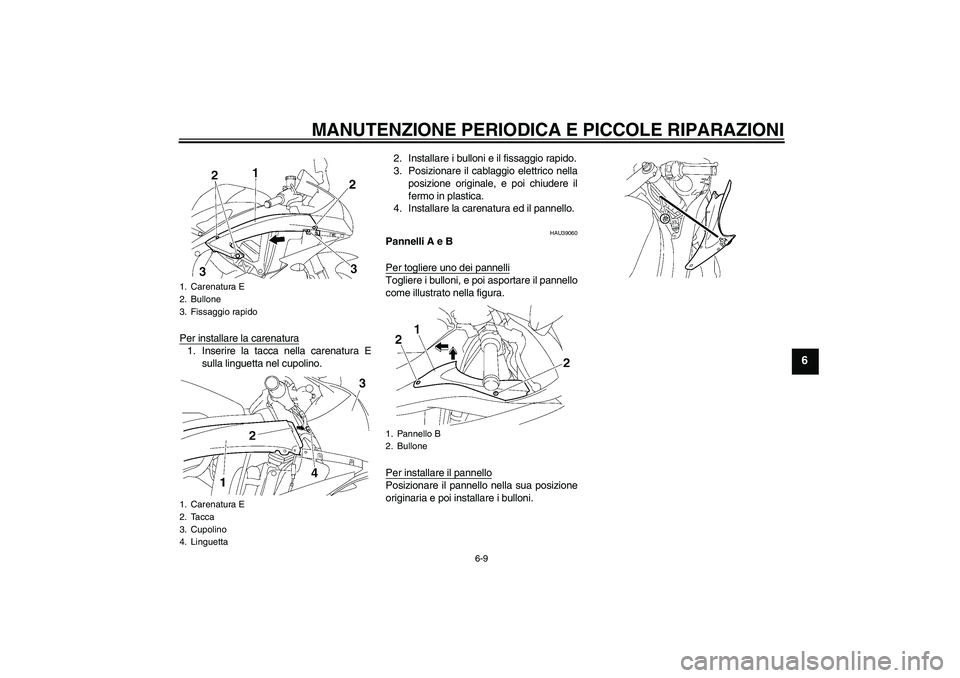 MANUTENZIONE PERIODICA E PICCOLE RIPARAZIONI

2
1
2
3
3

1. Carenatura E
2. Bullone
3. Fissaggio rapido

Per installare la carenatura
1. Inserire la tacca nella carenatura E sulla linguetta nel cupolino.

3
2
1
4

1. Carenatura E
2. Tacca
3. Cupolino
4. Linguetta

2. Installare i bulloni e il fissaggio rapido.
3. Posizionare il cablaggio elettrico nella posizione originale, e poi chiudere il fermo in plastica.
4. Installare la carenatura ed il pannello.

HAU39060
Pannelli A e B

Per togliere uno dei pannelli
Togliere i bulloni, e poi asportare il pannello come illustrato nella figura.

2
1
2

1. Pannello B
2. Bullone

Per installare il pannello
Posizionare il pannello nella sua posizione originaria e poi installare i bulloni.

6

6-9

carmanualsonline.info